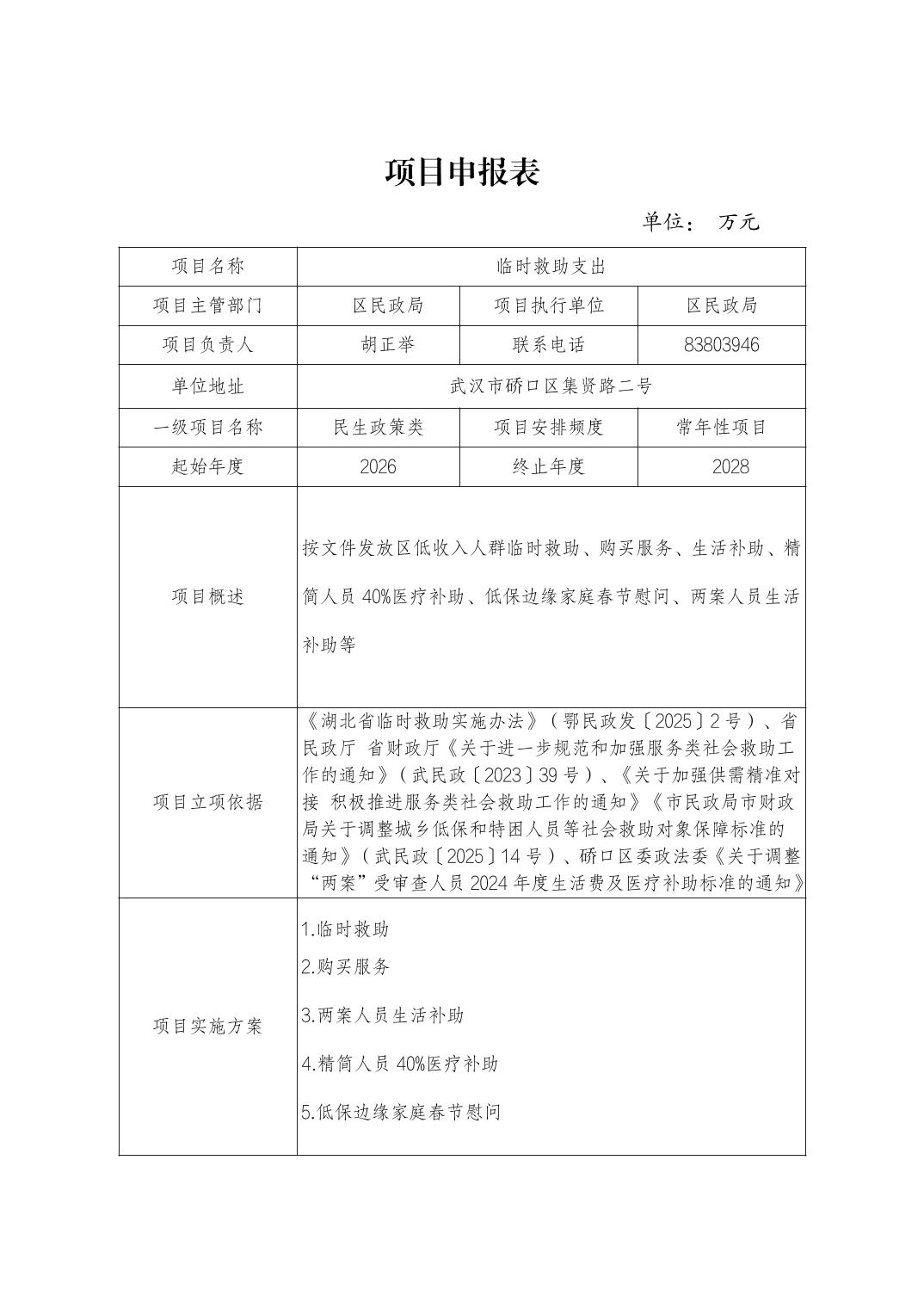 项目申报表

单位： 万元

| 项目名称 | 临时救助支出 | | |
|---|---|---|---|
| 项目主管部门 | 区民政局 | 项目执行单位 | 区民政局 |
| 项目负责人 | 胡正举 | 联系电话 | 83803946 |
| 单位地址 | 武汉市硚口区集贤路二号 | | |
| 一级项目名称 | 民生政策类 | 项目安排频度 | 常年性项目 |
| 起始年度 | 2026 | 终止年度 | 2028 |
| 项目概述 | 按文件发放区低收入人群临时救助、购买服务、生活补助、精简人员40%医疗补助、低保边缘家庭春节慰问、两案人员生活补助等 | | |
| 项目立项依据 | 《湖北省临时救助实施办法》（鄂民政发〔2025〕2号）、省民政厅 省财政厅《关于进一步规范和加强服务类社会救助工作的通知》（武民政〔2023〕39号）、《关于加强供需精准对接 积极推进服务类社会救助工作的通知》《市民政局市财政局关于调整城乡低保和特困人员等社会救助对象保障标准的通知》（武民政〔2025〕14号）、硚口区委政法委《关于调整“两案”受审查人员2024年度生活费及医疗补助标准的通知》 | | |
| 项目实施方案 | 1.临时救助 2.购买服务 3.两案人员生活补助 4.精简人员40%医疗补助 5.低保边缘家庭春节慰问 | | |